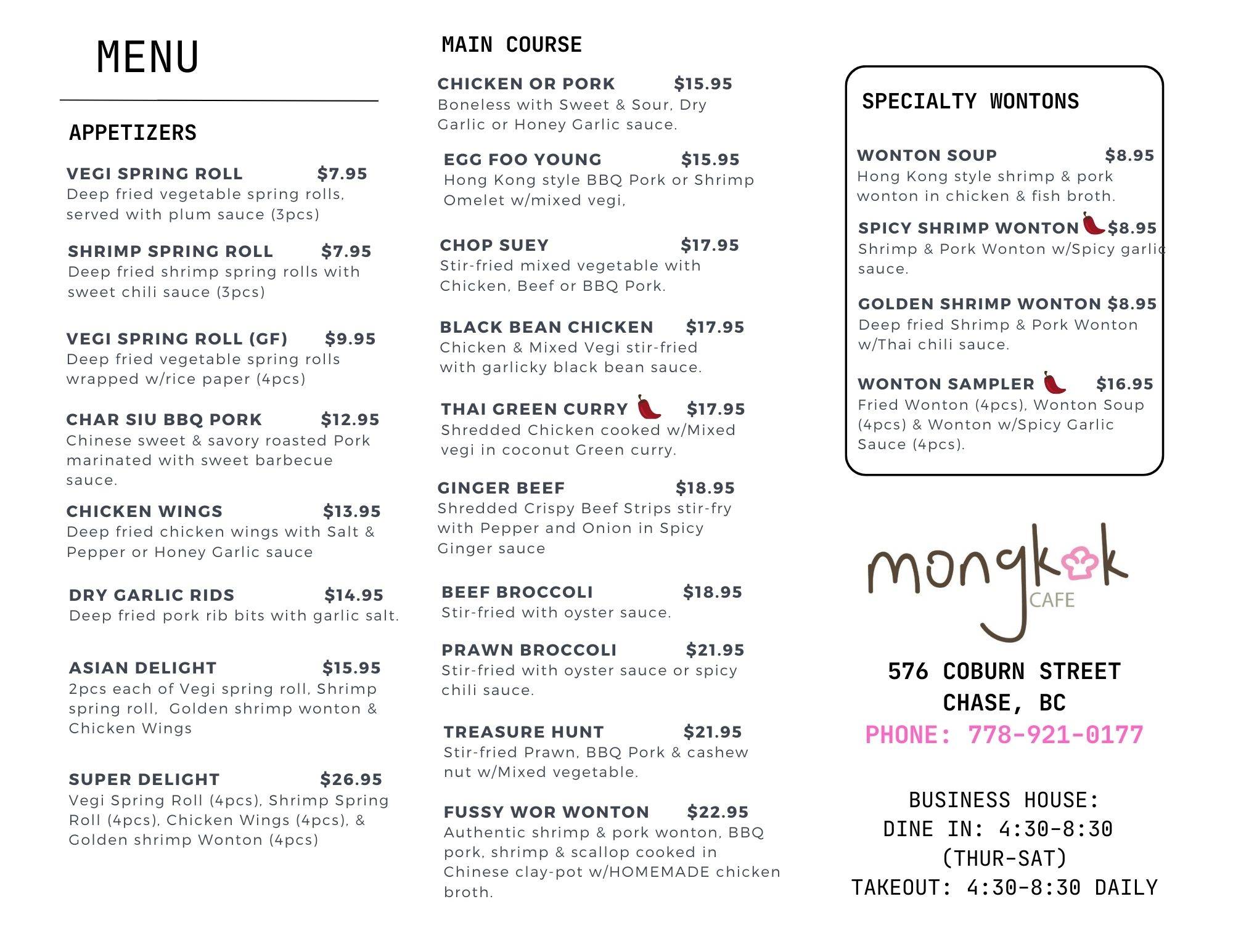 MENU

APPETIZERS

VEGI SPRING ROLL $7.95
Deep fried vegetable spring rolls, served with plum sauce (3pcs)

SHRIMP SPRING ROLL $7.95
Deep fried shrimp spring rolls with sweet chili sauce (3pcs)

VEGI SPRING ROLL (GF) $9.95
Deep fried vegetable spring rolls wrapped w/rice paper (4pcs)

CHAR SIU BBQ PORK $12.95
Chinese sweet & savory roasted Pork marinated with sweet barbecue sauce.

CHICKEN WINGS $13.95
Deep fried chicken wings with Salt & Pepper or Honey Garlic sauce

DRY GARLIC RIDS $14.95
Deep fried pork rib bits with garlic salt.

ASIAN DELIGHT $15.95
2pcs each of Vegi spring roll, Shrimp spring roll, Golden shrimp wonton & Chicken Wings

SUPER DELIGHT $26.95
Vegi Spring Roll (4pcs), Shrimp Spring Roll (4pcs), Chicken Wings (4pcs), & Golden shrimp Wonton (4pcs)

MAIN COURSE

CHICKEN OR PORK $15.95
Boneless with Sweet & Sour, Dry Garlic or Honey Garlic sauce.

EGG FOO YOUNG $15.95
Hong Kong style BBQ Pork or Shrimp Omelet w/mixed vegi,

CHOP SUEY $17.95
Stir-fried mixed vegetable with Chicken, Beef or BBQ Pork.

BLACK BEAN CHICKEN $17.95
Chicken & Mixed Vegi stir-fried with garlicky black bean sauce.

THAI GREEN CURRY $17.95
Shredded Chicken cooked w/Mixed vegi in coconut Green curry.

GINGER BEEF $18.95
Shredded Crispy Beef Strips stir-fry with Pepper and Onion in Spicy Ginger sauce

BEEF BROCCOLI $18.95
Stir-fried with oyster sauce.

PRAWN BROCCOLI $21.95
Stir-fried with oyster sauce or spicy chili sauce.

TREASURE HUNT $21.95
Stir-fried Prawn, BBQ Pork & cashew nut w/Mixed vegetable.

FUSSY WOR WONTON $22.95
Authentic shrimp & pork wonton, BBQ pork, shrimp & scallop cooked in Chinese clay-pot w/HOMEMADE chicken broth.

SPECIALTY WONTONS

WONTON SOUP $8.95
Hong Kong style shrimp & pork wonton in chicken & fish broth.

SPICY SHRIMP WONTON $8.95
Shrimp & Pork Wonton w/Spicy garlic sauce.

GOLDEN SHRIMP WONTON $8.95
Deep fried Shrimp & Pork Wonton w/Thai chili sauce.

WONTON SAMPLER $16.95
Fried Wonton (4pcs), Wonton Soup (4pcs) & Wonton w/Spicy Garlic Sauce (4pcs).

mongkok
CAFE

576 COBURN STREET
CHASE, BC
PHONE: 778-921-0177

BUSINESS HOUSE:
DINE IN: 4:30-8:30
(THUR-SAT)
TAKEOUT: 4:30-8:30 DAILY